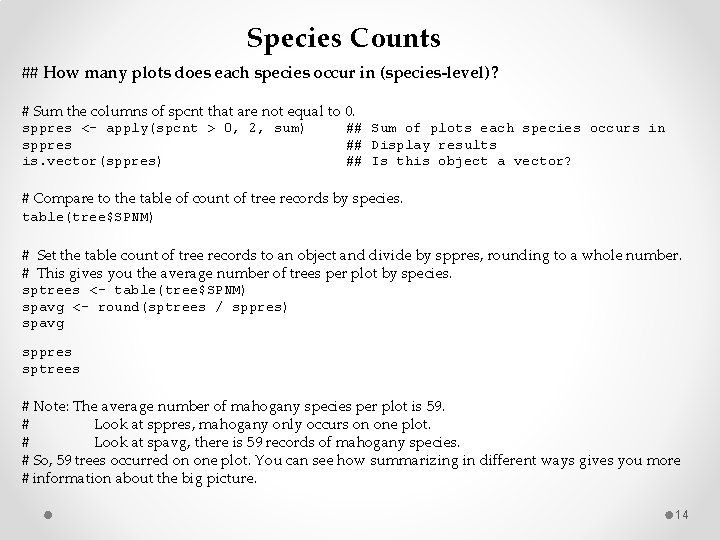 Species Counts

## How many plots does each species occur in (species-level)?

# Sum the columns of spcnt that are not equal to 0.
sppres <- apply(spcnt > 0, 2, sum)     ## Sum of plots each species occurs in
sppres                                 ## Display results
is.vector(sppres)                      ## Is this object a vector?

# Compare to the table of count of tree records by species.
table(tree$SPNM)

# Set the table count of tree records to an object and divide by sppres, rounding to a whole number.
# This gives you the average number of trees per plot by species.
sptrees <- table(tree$SPNM)
spavg <- round(sptrees / sppres)
spavg

sppres
sptrees

# Note: The average number of mahogany species per plot is 59.
# Look at sppres, mahogany only occurs on one plot.
# Look at spavg, there is 59 records of mahogany species.
# So, 59 trees occurred on one plot. You can see how summarizing in different ways gives you more
# information about the big picture.

14